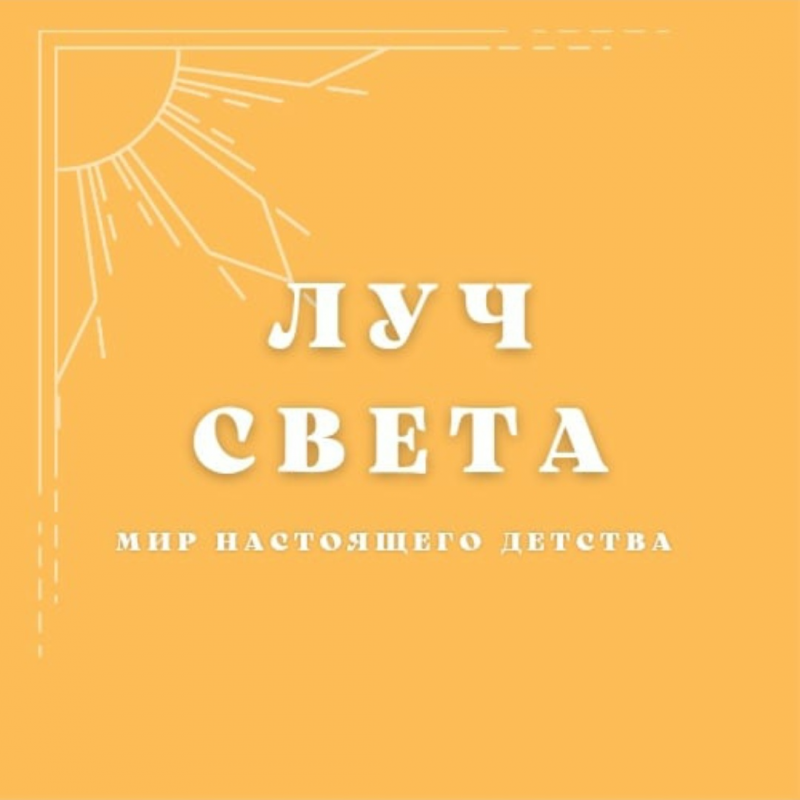 ЛУЧ
СВЕТА

МИР НАСТОЯЩЕГО ДЕТСТВА